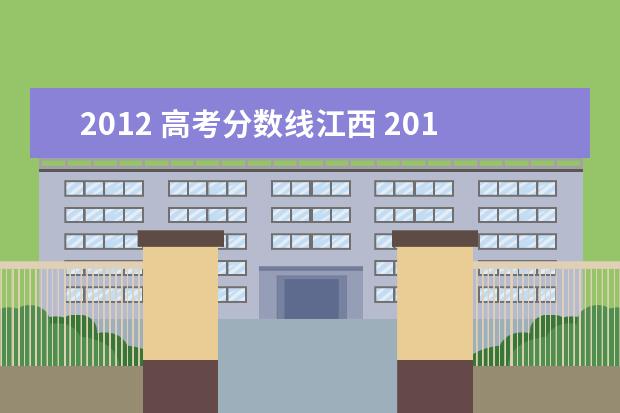 2012 高考分数线江西 201